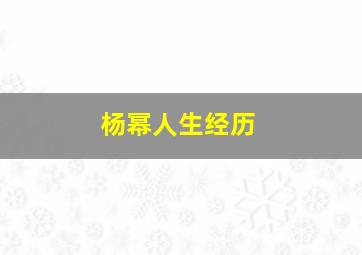 杨幂人生经历